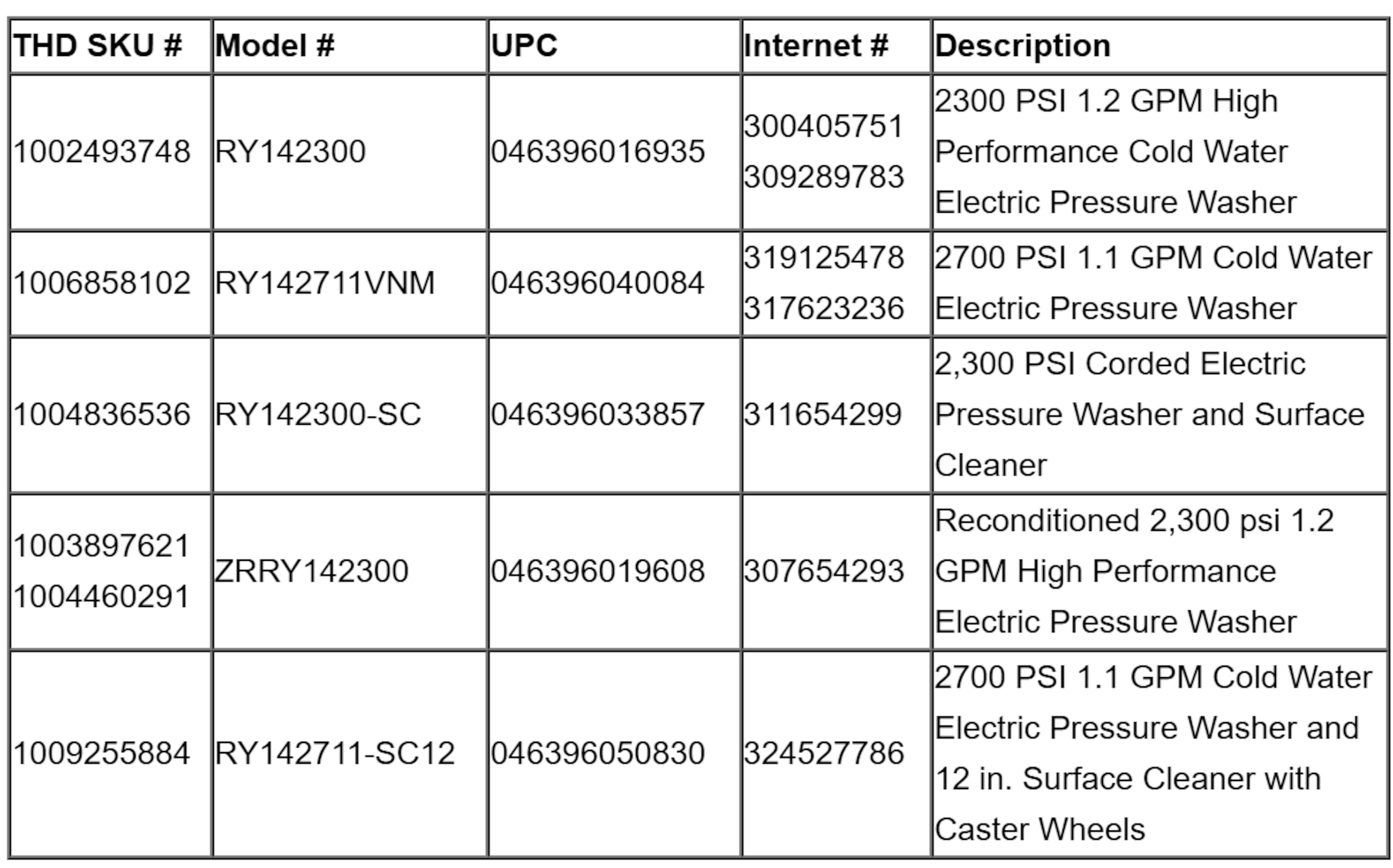 | THD SKU # | Model # | UPC | Internet # | Description |
|---|---|---|---|---|
| 1002493748 | RY142300 | 046396016935 | 300405751 309289783 | 2300 PSI 1.2 GPM High Performance Cold Water Electric Pressure Washer |
| 1006858102 | RY142711VNM | 046396040084 | 319125478 317623236 | 2700 PSI 1.1 GPM Cold Water Electric Pressure Washer |
| 1004836536 | RY142300-SC | 046396033857 | 311654299 | 2,300 PSI Corded Electric Pressure Washer and Surface Cleaner |
| 1003897621 1004460291 | ZRRY142300 | 046396019608 | 307654293 | Reconditioned 2,300 psi 1.2 GPM High Performance Electric Pressure Washer |
| 1009255884 | RY142711-SC12 | 046396050830 | 324527786 | 2700 PSI 1.1 GPM Cold Water Electric Pressure Washer and 12 in. Surface Cleaner with Caster Wheels |